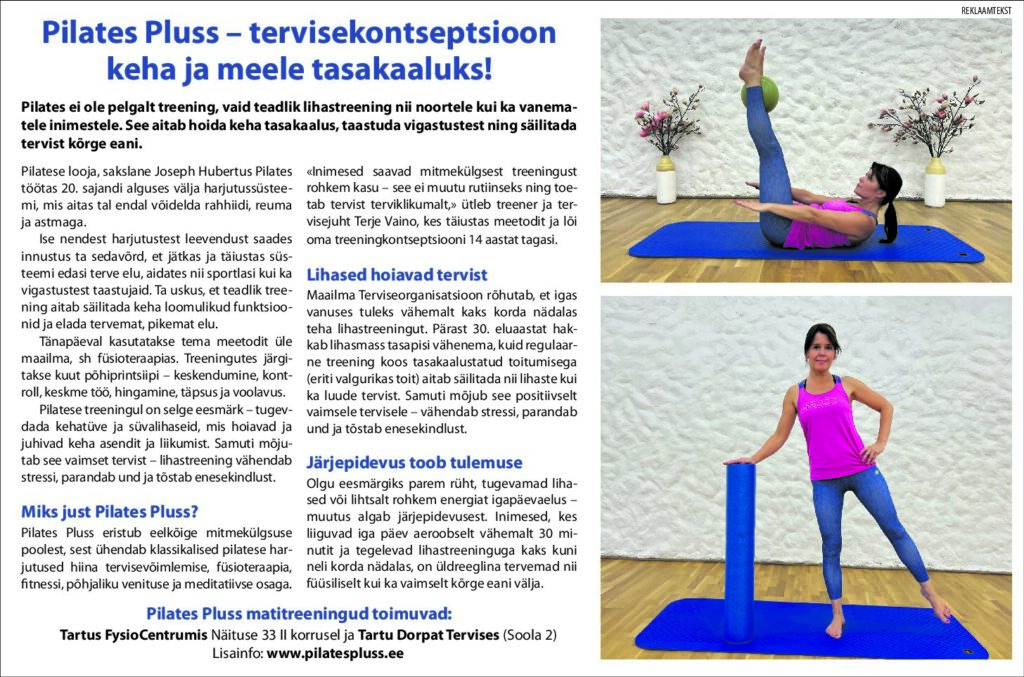 REKLAAMTEKST

Pilates Pluss – tervisekontseptsioon keha ja meele tasakaaluks!

Pilates ei ole pelgalt treening, vaid teadlik lihastreening nii noortele kui ka vanematele inimestele. See aitab hoida keha tasakaalus, taastuda vigastustest ning säilitada tervist kõrge eani.

Pilatese looja, sakslane Joseph Hubertus Pilates töötas 20. sajandi alguses välja harjutussüsteemi, mis aitas tal endal võidelda rahhiidi, reuma ja astmaga.

Ise nendest harjutustest leevendust saades innustus ta sedavõrd, et jätkas ja täiustas süsteemi edasi terve elu, aidates nii sportlasi kui ka vigastustest taastujaid. Ta uskus, et teadlik treening aitab säilitada keha loomulikud funktsioonid ja elada tervemat, pikemat elu.

Tänapäeval kasutatakse tema meetodit üle maailma, sh füsioteraapias. Treeningutes järgitakse kuut põhiprintsiipi – keskendumine, kontroll, keskme töö, hingamine, täpsus ja voolavus.

Pilatese treeningul on selge eesmärk – tugevdada kehatüve ja süvalihaseid, mis hoiavad ja juhivad keha asendit ja liikumist. Samuti mõjutab see vaimset tervist – lihastreening vähendab stressi, parandab und ja tõstab enesekindlust.

Miks just Pilates Pluss?

Pilates Pluss eristub eelkõige mitmekülgsuse poolest, sest ühendab klassikalised pilatese harjutused hiina tervisevõimlemise, füsioteraapia, fitnessi, põhjaliku venituse ja meditatiivse osaga.

«Inimesed saavad mitmekülgsest treeningust rohkem kasu – see ei muutu rutiinseks ning toetab tervist terviklikumalt,» ütleb treener ja tervisejuht Terje Vaino, kes täiustas meetodit ja lõi oma treeningkontseptsiooni 14 aastat tagasi.

Lihased hoiavad tervist

Maailma Terviseorganisatsioon rõhutab, et igas vanuses tuleks vähemalt kaks korda nädalas teha lihastreeningut. Pärast 30. eluaastat hakkab lihasmass tasapisi vähenema, kuid regulaarne treening koos tasakaalustatud toitumisega (eriti valgurikas toit) aitab säilitada nii lihaste kui ka luude tervist. Samuti mõjub see positiivselt vaimsele tervisele – vähendab stressi, parandab und ja tõstab enesekindlust.

Järjepidevus toob tulemuse

Olgu eesmärgiks parem rüht, tugevamad lihased või lihtsalt rohkem energiat igapäevaelus – muutus algab järjepidevusest. Inimesed, kes liiguvad iga päev aeroobselt vähemalt 30 minutit ja tegelevad lihastreeninguga kaks kuni neli korda nädalas, on üldreeglina tervemad nii füüsiliselt kui ka vaimselt kõrge eani välja.

Pilates Pluss matitreeningud toimuvad:
Tartus FysioCentrumis Näituse 33 II korrusel ja Tartu Dorpat Tervises (Soola 2)
Lisainfo: www.pilatespluss.ee